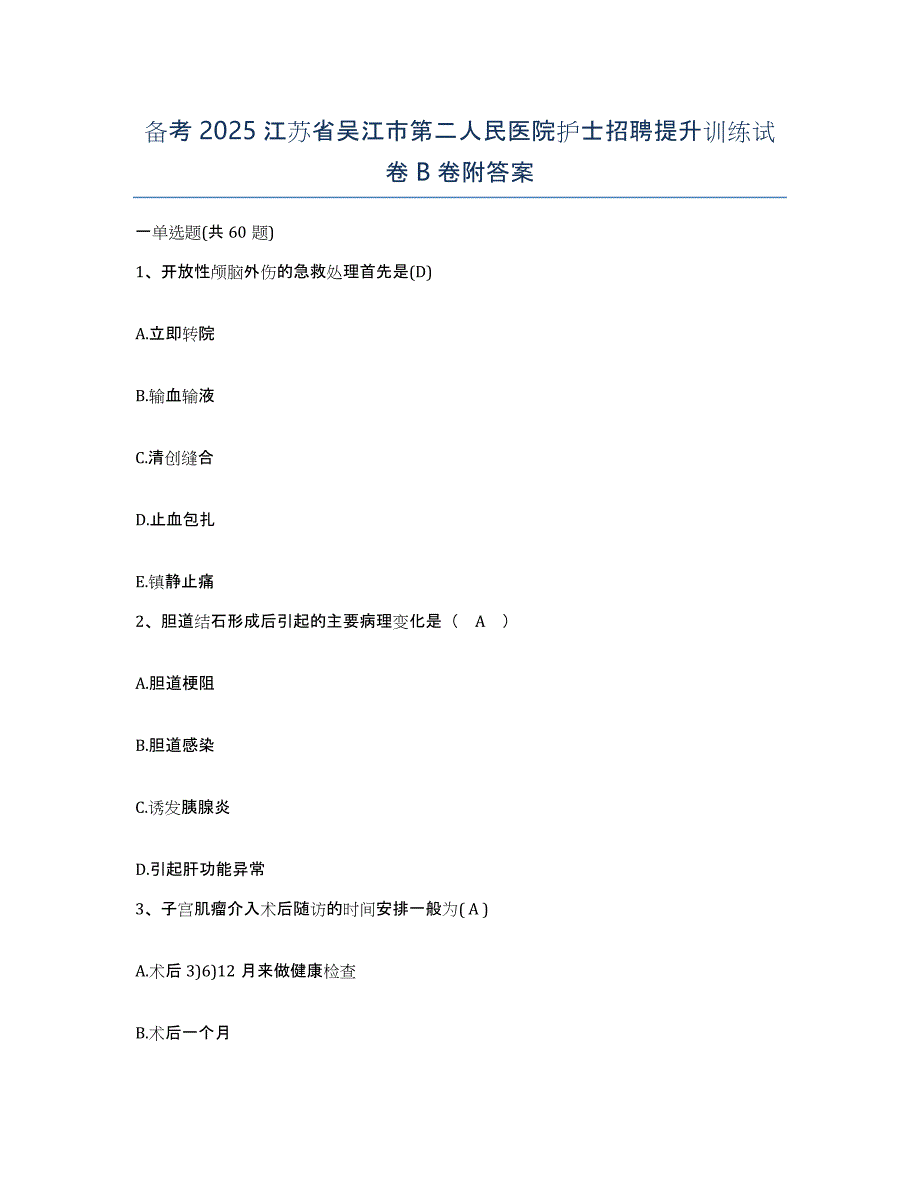 备考 2025 江苏省吴江市第二人民医院护士招聘提升训练试卷 B 卷附答案

一单选题(共 60 题)

1、开放性颅脑外伤的急救处理首先是(D)

A.立即转院

B.输血输液

C.清创缝合

D.止血包扎

E.镇静止痛

2、胆道结石形成后引起的主要病理变化是（ A ）

A.胆道梗阻

B.胆道感染

C.诱发胰腺炎

D.引起肝功能异常

3、子宫肌瘤介入术后随访的时间安排一般为( A )

A.术后 3)6)12 月来做健康检查

B.术后一个月